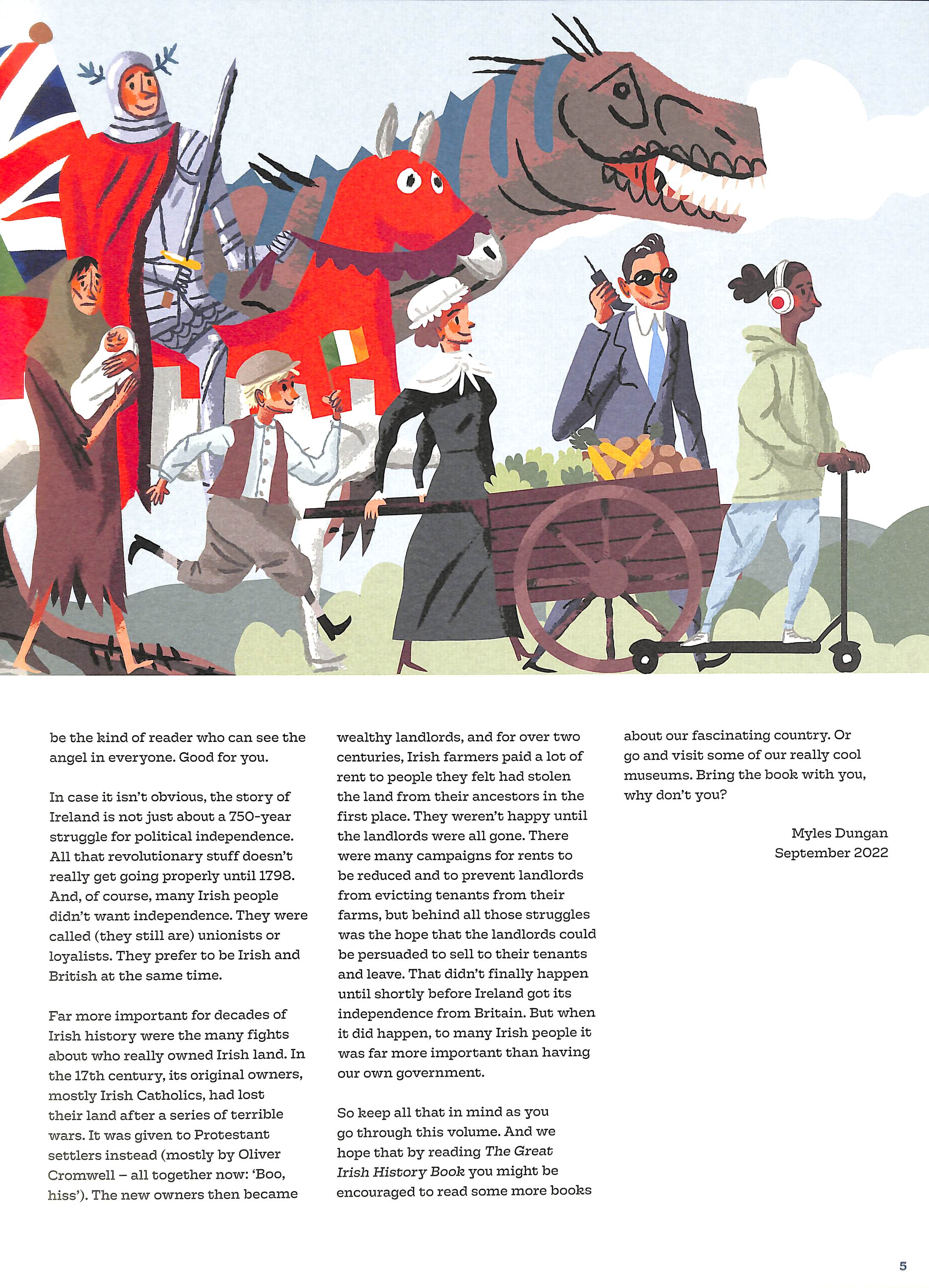 be the kind of reader who can see the angel in everyone. Good for you.

In case it isn't obvious, the story of Ireland is not just about a 750-year struggle for political independence. All that revolutionary stuff doesn't really get going properly until 1798. And, of course, many Irish people didn't want independence. They were called (they still are) unionists or loyalists. They prefer to be Irish and British at the same time.

Far more important for decades of Irish history were the many fights about who really owned Irish land. In the 17th century, its original owners, mostly Irish Catholics, had lost their land after a series of terrible wars. It was given to Protestant settlers instead (mostly by Oliver Cromwell – all together now: 'Boo, hiss'). The new owners then became wealthy landlords, and for over two centuries, Irish farmers paid a lot of rent to people they felt had stolen the land from their ancestors in the first place. They weren't happy until the landlords were all gone. There were many campaigns for rents to be reduced and to prevent landlords from evicting tenants from their farms, but behind all those struggles was the hope that the landlords could be persuaded to sell to their tenants and leave. That didn't finally happen until shortly before Ireland got its independence from Britain. But when it did happen, to many Irish people it was far more important than having our own government.

So keep all that in mind as you go through this volume. And we hope that by reading The Great Irish History Book you might be encouraged to read some more books about our fascinating country. Or go and visit some of our really cool museums. Bring the book with you, why don't you?

Myles Dungan
September 2022

5